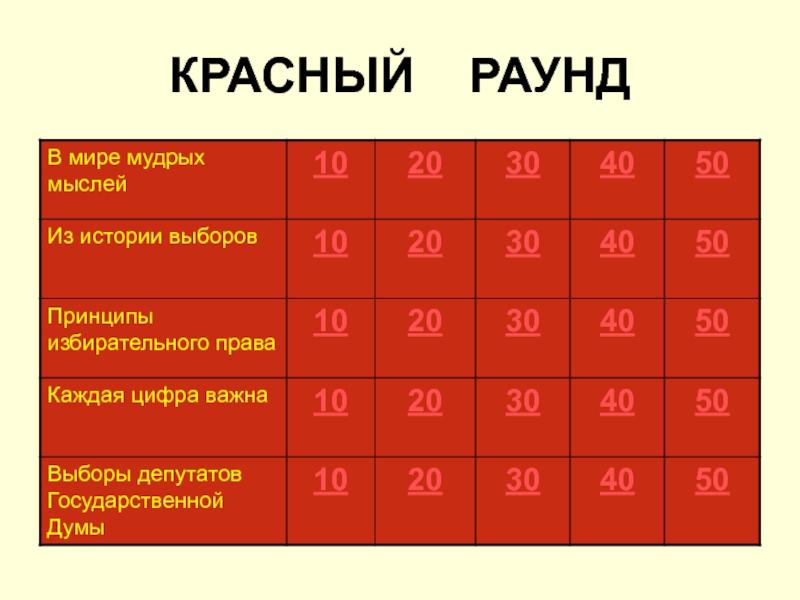 КРАСНЫЙ РАУНД

| В мире мудрых мыслей | 10 | 20 | 30 | 40 | 50 |
|---|---|---|---|---|---|
| Из истории выборов | 10 | 20 | 30 | 40 | 50 |
| Принципы избирательного права | 10 | 20 | 30 | 40 | 50 |
| Каждая цифра важна | 10 | 20 | 30 | 40 | 50 |
| Выборы депутатов Государственной Думы | 10 | 20 | 30 | 40 | 50 |